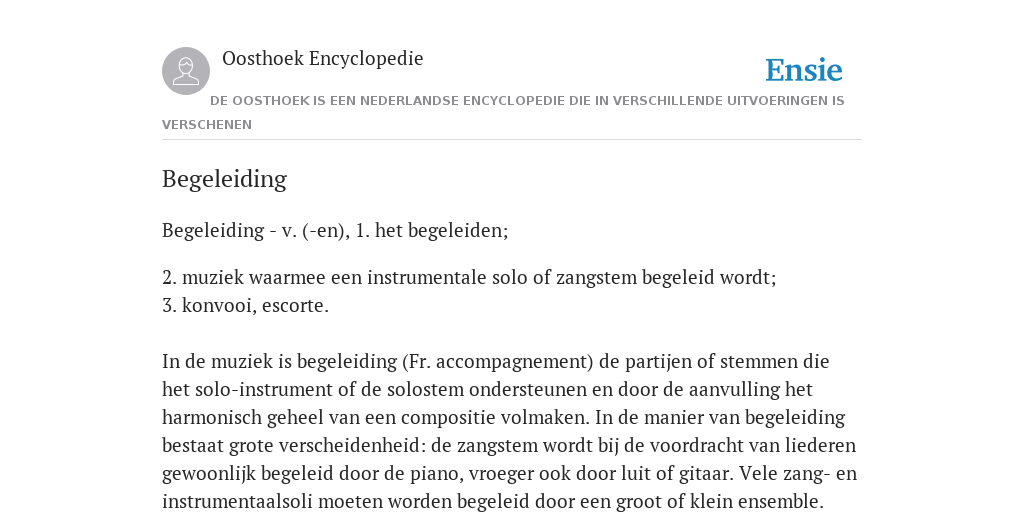 Oosthoek Encyclopedie

Ensie

DE OOSTHOEK IS EEN NEDERLANDSE ENCYCLOPEDIE DIE IN VERSCHILLENDE UITVOERINGEN IS VERSCHENEN

Begeleiding

Begeleiding - v. (-en), 1. het begeleiden;

2. muziek waarmee een instrumentale solo of zangstem begeleid wordt;
3. konvooi, escorte.

In de muziek is begeleiding (Fr. accompagnement) de partijen of stemmen die het solo-instrument of de solostem ondersteunen en door de aanvulling het harmonisch geheel van een compositie volmaken. In de manier van begeleiding bestaat grote verscheidenheid: de zangstem wordt bij de voordracht van liederen gewoonlijk begeleid door de piano, vroeger ook door luit of gitaar. Vele zang- en instrumentaalsoli moeten worden begeleid door een groot of klein ensemble.